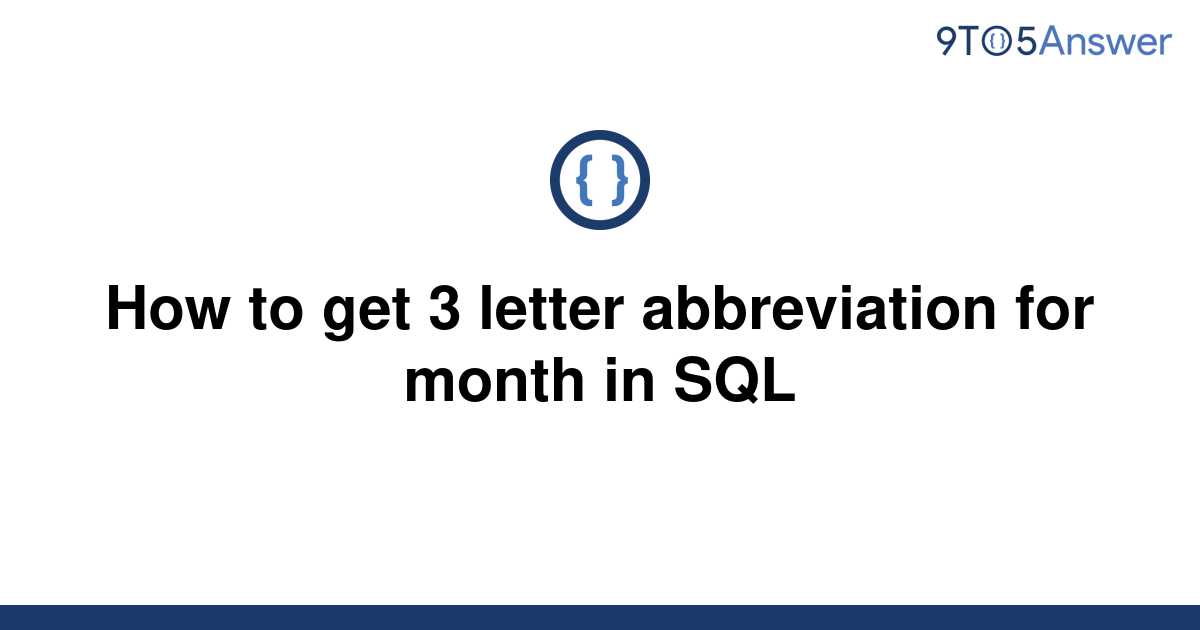 9TO5Answer

{ }

How to get 3 letter abbreviation for month in SQL